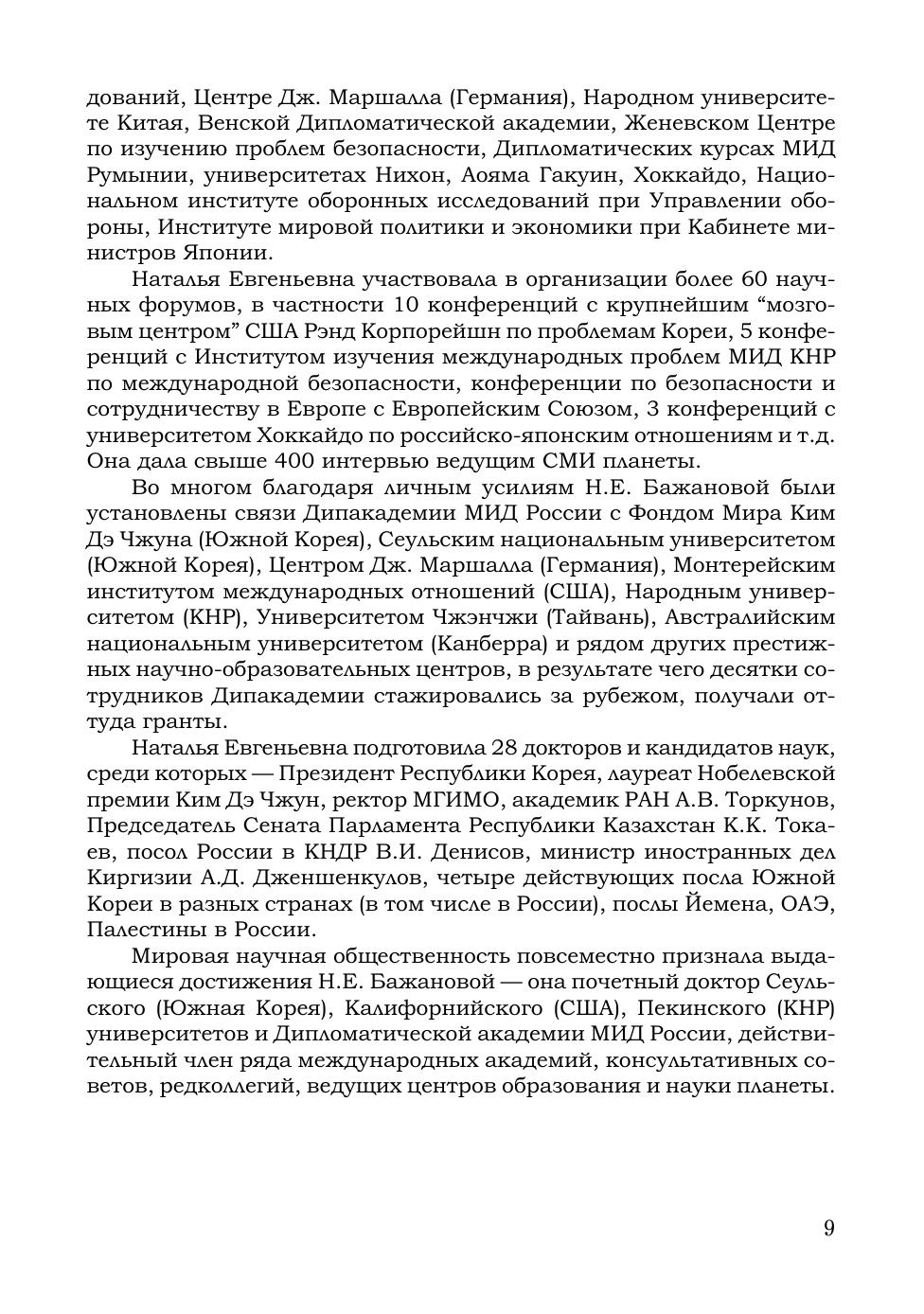 дований, Центре Дж. Маршалла (Германия), Народном университете Китая, Венской Дипломатической академии, Женевском Центре по изучению проблем безопасности, Дипломатических курсах МИД Румынии, университетах Нихон, Аояма Гакуин, Хоккайдо, Национальном институте оборонных исследований при Управлении обороны, Институте мировой политики и экономики при Кабинете министров Японии.

Наталья Евгеньевна участвовала в организации более 60 научных форумов, в частности 10 конференций с крупнейшим “мозговым центром” США Рэнд Корпорейшн по проблемам Кореи, 5 конференций с Институтом изучения международных проблем МИД КНР по международной безопасности, конференции по безопасности и сотрудничеству в Европе с Европейским Союзом, 3 конференций с университетом Хоккайдо по российско-японским отношениям и т.д. Она дала свыше 400 интервью ведущим СМИ планеты.

Во многом благодаря личным усилиям Н.Е. Бажановой были установлены связи Дипакадемии МИД России с Фондом Мира Ким Дэ Чжуна (Южной Корея), Сеульским национальным университетом (Южной Корея), Центром Дж. Маршалла (Германия), Монтерейским институтом международных отношений (США), Народным университетом (КНР), Университетом Чжэнчжи (Тайвань), Австралийским национальным университетом (Канберра) и рядом других престижных научно-образовательных центров, в результате чего десятки сотрудников Дипакадемии стажировались за рубежом, получали оттуда гранты.

Наталья Евгеньевна подготовила 28 докторов и кандидатов наук, среди которых — Президент Республики Корея, лауреат Нобелевской премии Ким Дэ Чжун, ректор МГИМО, академик РАН А.В. Торкунов, Председатель Сената Парламента Республики Казахстан К.К. Токаев, посол России в КНДР В.И. Денисов, министр иностранных дел Киргизии А.Д. Дженшенкулов, четыре действующих посла Южной Кореи в разных странах (в том числе в России), послы Йемена, ОАЭ, Палестины в России.

Мировая научная общественность повсеместно признала выдающиеся достижения Н.Е. Бажановой — она почетный доктор Сеульского (Южная Корея), Калифорнийского (США), Пекинского (КНР) университетов и Дипломатической академии МИД России, действительный член ряда международных академий, консультативных советов, редколлегий, ведущих центров образования и науки планеты.

9